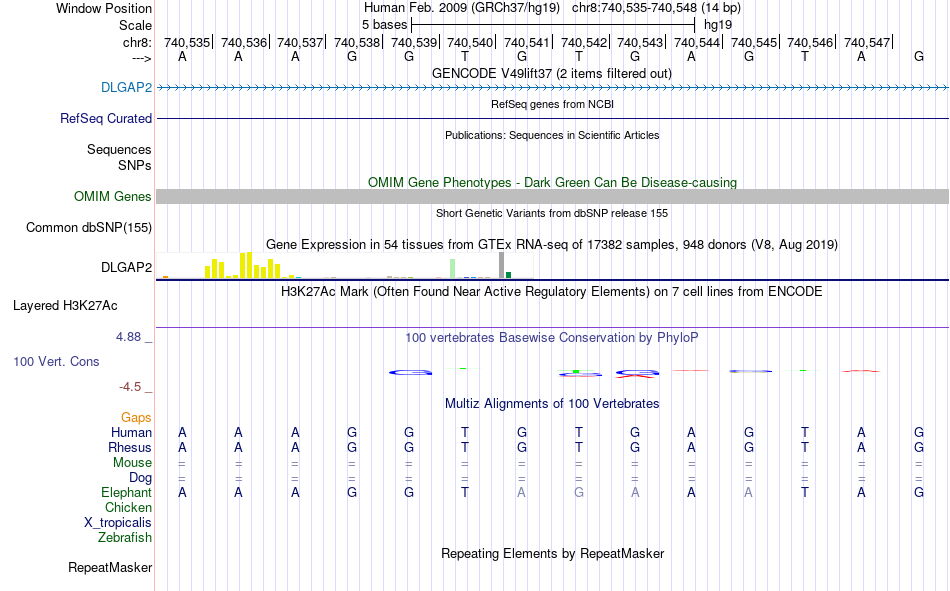 Window Position	Human Feb. 2009 (GRCh37/hg19) chr8:740,535-740,548 (14 bp)
Scale	5 bases	hg19
chr8: 740,535| 740,536| 740,537| 740,538| 740,539| 740,540| 740,541| 740,542| 740,543| 740,544| 740,545| 740,546| 740,547|
---> A A A G G T G T G A G T A G

GENCODE V49lift37 (2 items filtered out)
DLGAP2
RefSeq genes from NCBI
RefSeq Curated
Publications: Sequences in Scientific Articles
Sequences
SNPs
OMIM Gene Phenotypes - Dark Green Can Be Disease-causing
OMIM Genes
Short Genetic Variants from dbSNP release 155
Common dbSNP(155)
Gene Expression in 54 tissues from GTEx RNA-seq of 17382 samples, 948 donors (V8, Aug 2019)
DLGAP2
H3K27Ac Mark (Often Found Near Active Regulatory Elements) on 7 cell lines from ENCODE
Layered H3K27Ac
4.88 _
100 vertebrates Basewise Conservation by PhyloP
100 Vert. Cons
-4.5 _
Multiz Alignments of 100 Vertebrates
Gaps
Human A A A G G T G T G A G T A G
Rhesus A A A G G T G T G A G T A G
Mouse = = = = = = = = = = = = = =
Dog = = = = = = = = = = = = = =
Elephant A A A G G T A G A A A T A G
Chicken
X_tropicalis
Zebrafish
Repeating Elements by RepeatMasker
RepeatMasker